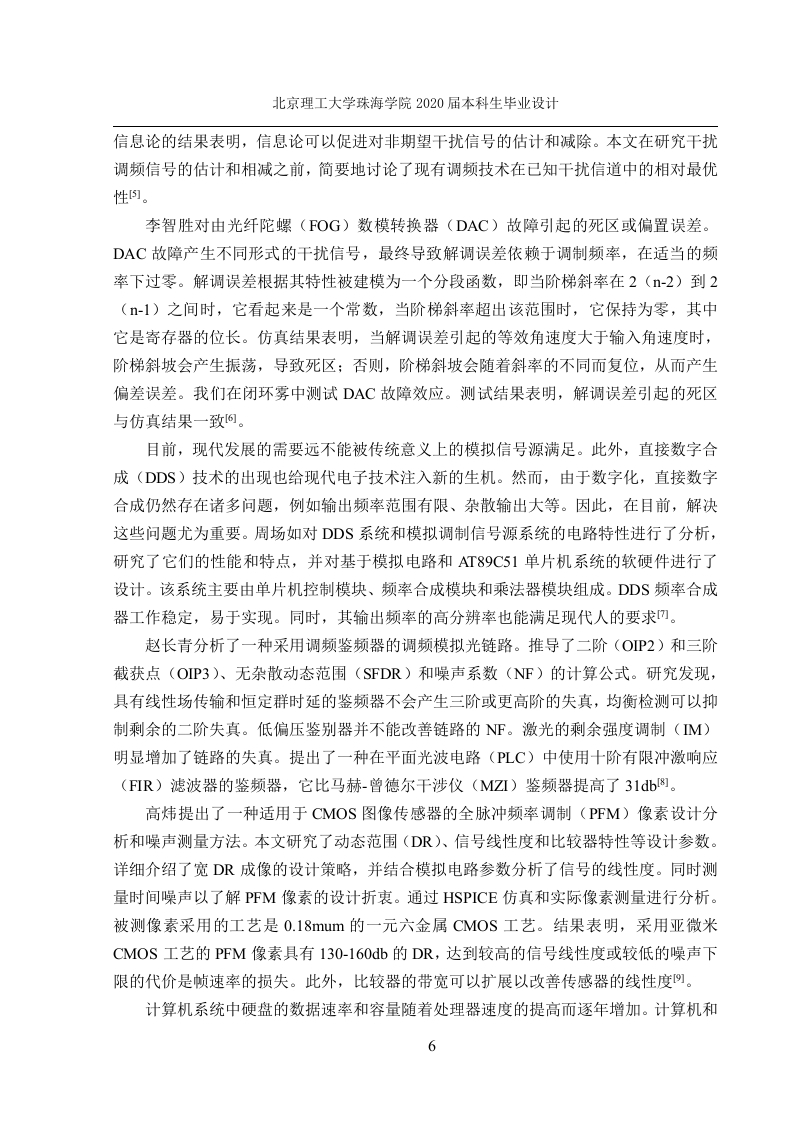 北京理工大学珠海学院 2020 届本科生毕业设计

信息论的结果表明，信息论可以促进对非期望干扰信号的估计和减除。本文在研究干扰调频信号的估计和相减之前，简要地讨论了现有调频技术在已知干扰信道中的相对最优性$^{[5]}$。

李智胜对由光纤陀螺（FOG）数模转换器（DAC）故障引起的死区或偏置误差。DAC 故障产生不同形式的干扰信号，最终导致解调误差依赖于调制频率，在适当的频率下过零。解调误差根据其特性被建模为一个分段函数，即当阶梯斜率在 2（n-2）到 2（n-1）之间时，它看起来是一个常数，当阶梯斜率超出该范围时，它保持为零，其中它是寄存器的位长。仿真结果表明，当解调误差引起的等效角速度大于输入角速度时，阶梯斜坡会产生振荡，导致死区；否则，阶梯斜坡会随着斜率的不同而复位，从而产生偏差误差。我们在闭环雾中测试 DAC 故障效应。测试结果表明，解调误差引起的死区与仿真结果一致$^{[6]}$。

目前，现代发展的需要远不能被传统意义上的模拟信号源满足。此外，直接数字合成（DDS）技术的出现也给现代电子技术注入新的生机。然而，由于数字化，直接数字合成仍然存在诸多问题，例如输出频率范围有限、杂散输出大等。因此，在目前，解决这些问题尤为重要。周场如对 DDS 系统和模拟调制信号源系统的电路特性进行了分析，研究了它们的性能和特点，并对基于模拟电路和 AT89C51 单片机系统的软硬件进行了设计。该系统主要由单片机控制模块、频率合成模块和乘法器模块组成。DDS 频率合成器工作稳定，易于实现。同时，其输出频率的高分辨率也能满足现代人的要求$^{[7]}$。

赵长青分析了一种采用调频鉴频器的调频模拟光链路。推导了二阶（OIP2）和三阶截获点（OIP3）、无杂散动态范围（SFDR）和噪声系数（NF）的计算公式。研究发现，具有线性场传输和恒定群时延的鉴频器不会产生三阶或更高阶的失真，均衡检测可以抑制剩余的二阶失真。低偏压鉴别器并不能改善链路的 NF。激光的剩余强度调制（IM）明显增加了链路的失真。提出了一种在平面光波电路（PLC）中使用十阶有限冲激响应（FIR）滤波器的鉴频器，它比马赫-曾德尔干涉仪（MZI）鉴频器提高了 31db$^{[8]}$。

高炜提出了一种适用于 CMOS 图像传感器的全脉冲频率调制（PFM）像素设计分析和噪声测量方法。本文研究了动态范围（DR）、信号线性度和比较器特性等设计参数。详细介绍了宽 DR 成像的设计策略，并结合模拟电路参数分析了信号的线性度。同时测量时间噪声以了解 PFM 像素的设计折衷。通过 HSPICE 仿真和实际像素测量进行分析。被测像素采用的工艺是 0.18mum 的一元六金属 CMOS 工艺。结果表明，采用亚微米 CMOS 工艺的 PFM 像素具有 130-160db 的 DR，达到较高的信号线性度或较低的噪声下限的代价是帧速率的损失。此外，比较器的带宽可以扩展以改善传感器的线性度$^{[9]}$。

计算机系统中硬盘的数据速率和容量随着处理器速度的提高而逐年增加。计算机和

6